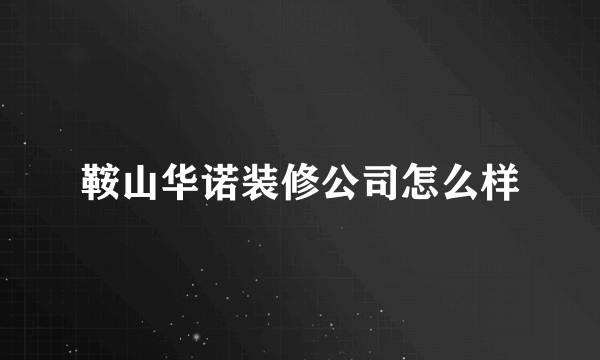 鞍山华诺装修公司怎么样